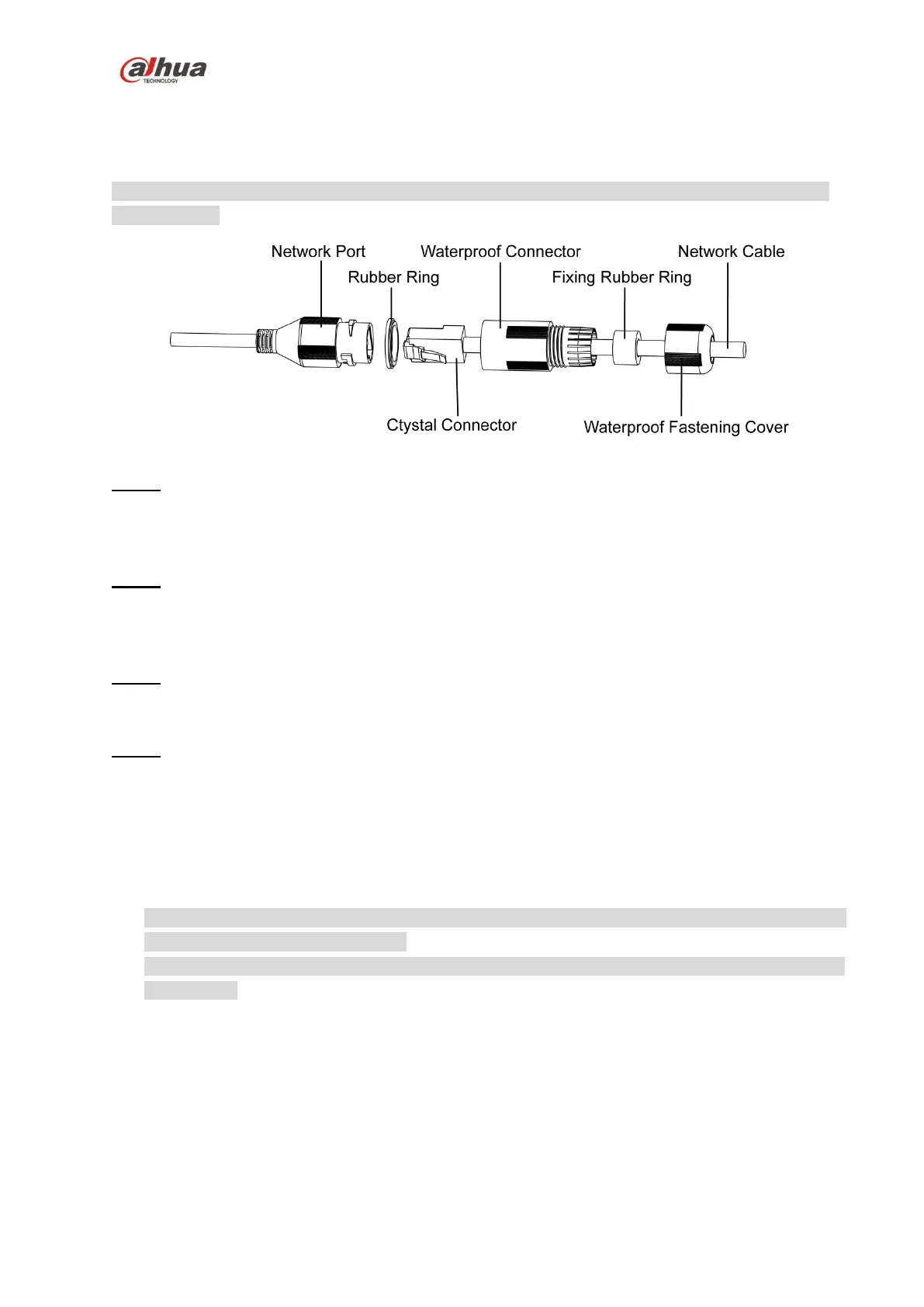 alhua
TECHNOLOGY

Network Port
Waterproof Connector
Network Cable
Rubber Ring
Fixing Rubber Ring
Ctystal Connector
Waterproof Fastening Cover